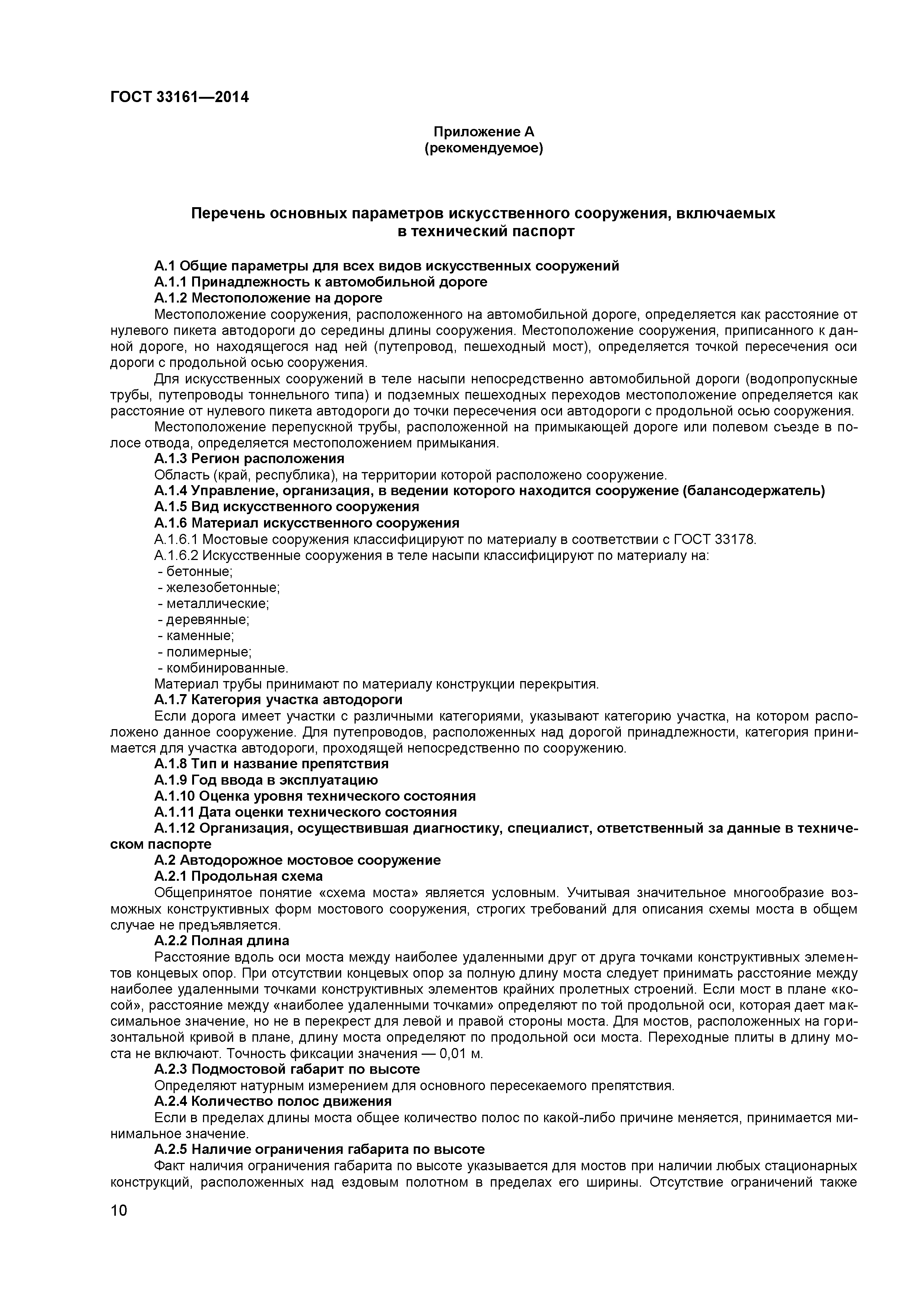 ГОСТ 33161—2014

Приложение А
(рекомендуемое)

Перечень основных параметров искусственного сооружения, включаемых в технический паспорт

А.1 Общие параметры для всех видов искусственных сооружений

А.1.1 Принадлежность к автомобильной дороге

А.1.2 Местоположение на дороге

Местоположение сооружения, расположенного на автомобильной дороге, определяется как расстояние от нулевого пикета автодороги до середины длины сооружения. Местоположение сооружения, приписанного к данной дороге, но находящегося над ней (путепровод, пешеходный мост), определяется точкой пересечения оси дороги с продольной осью сооружения.

Для искусственных сооружений в теле насыпи непосредственно автомобильной дороги (водопропускные трубы, путепроводы тоннельного типа) и подземных пешеходных переходов местоположение определяется как расстояние от нулевого пикета автодороги до точки пересечения оси автодороги с продольной осью сооружения.

Местоположение перепускной трубы, расположенной на примыкающей дороге или полевом съезде в полосе отвода, определяется местоположением примыкания.

А.1.3 Регион расположения

Область (край, республика), на территории которой расположено сооружение.

А.1.4 Управление, организация, в ведении которого находится сооружение (балансодержатель)

А.1.5 Вид искусственного сооружения

А.1.6 Материал искусственного сооружения

А.1.6.1 Мостовые сооружения классифицируют по материалу в соответствии с ГОСТ 33178.

А.1.6.2 Искусственные сооружения в теле насыпи классифицируют по материалу на:
- бетонные;
- железобетонные;
- металлические;
- деревянные;
- каменные;
- полимерные;
- комбинированные.

Материал трубы принимают по материалу конструкции перекрытия.

А.1.7 Категория участка автодороги

Если дорога имеет участки с различными категориями, указывают категорию участка, на котором расположено данное сооружение. Для путепроводов, расположенных над дорогой принадлежности, категория принимается для участка автодороги, проходящей непосредственно по сооружению.

А.1.8 Тип и название препятствия

А.1.9 Год ввода в эксплуатацию

А.1.10 Оценка уровня технического состояния

А.1.11 Дата оценки технического состояния

А.1.12 Организация, осуществившая диагностику, специалист, ответственный за данные в техническом паспорте

А.2 Автодорожное мостовое сооружение

А.2.1 Продольная схема

Общепринятое понятие «схема моста» является условным. Учитывая значительное многообразие возможных конструктивных форм мостового сооружения, строгих требований для описания схемы моста в общем случае не предъявляется.

А.2.2 Полная длина

Расстояние вдоль оси моста между наиболее удаленными друг от друга точками конструктивных элементов концевых опор. При отсутствии концевых опор за полную длину моста следует принимать расстояние между наиболее удаленными точками конструктивных элементов крайних пролетных строений. Если мост в плане «косой», расстояние между «наиболее удаленными точками» определяют по той продольной оси, которая дает максимальное значение, но не в перекрест для левой и правой стороны моста. Для мостов, расположенных на горизонтальной кривой в плане, длину моста определяют по продольной оси моста. Переходные плиты в длину моста не включают. Точность фиксации значения — 0,01 м.

А.2.3 Подмостовой габарит по высоте

Определяют натурным измерением для основного пересекаемого препятствия.

А.2.4 Количество полос движения

Если в пределах длины моста общее количество полос по какой-либо причине меняется, принимается минимальное значение.

А.2.5 Наличие ограничения габарита по высоте

Факт наличия ограничения габарита по высоте указывается для мостов при наличии любых стационарных конструкций, расположенных над ездовым полотном в пределах его ширины. Отсутствие ограничений также

10